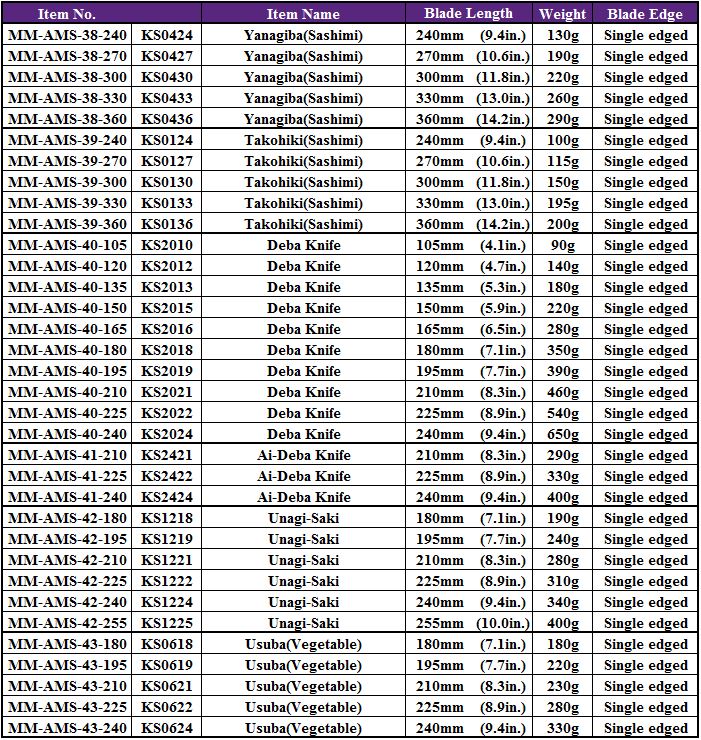 | Item No. | | Item Name | Blade Length | Weight | Blade Edge |
|---|---|---|---|---|---|
| MM-AMS-38-240 | KS0424 | Yanagiba(Sashimi) | 240mm (9.4in.) | 130g | Single edged |
| MM-AMS-38-270 | KS0427 | Yanagiba(Sashimi) | 270mm (10.6in.) | 190g | Single edged |
| MM-AMS-38-300 | KS0430 | Yanagiba(Sashimi) | 300mm (11.8in.) | 220g | Single edged |
| MM-AMS-38-330 | KS0433 | Yanagiba(Sashimi) | 330mm (13.0in.) | 260g | Single edged |
| MM-AMS-38-360 | KS0436 | Yanagiba(Sashimi) | 360mm (14.2in.) | 290g | Single edged |
| MM-AMS-39-240 | KS0124 | Takohiki(Sashimi) | 240mm (9.4in.) | 100g | Single edged |
| MM-AMS-39-270 | KS0127 | Takohiki(Sashimi) | 270mm (10.6in.) | 115g | Single edged |
| MM-AMS-39-300 | KS0130 | Takohiki(Sashimi) | 300mm (11.8in.) | 150g | Single edged |
| MM-AMS-39-330 | KS0133 | Takohiki(Sashimi) | 330mm (13.0in.) | 195g | Single edged |
| MM-AMS-39-360 | KS0136 | Takohiki(Sashimi) | 360mm (14.2in.) | 200g | Single edged |
| MM-AMS-40-105 | KS2010 | Deba Knife | 105mm (4.1in.) | 90g | Single edged |
| MM-AMS-40-120 | KS2012 | Deba Knife | 120mm (4.7in.) | 140g | Single edged |
| MM-AMS-40-135 | KS2013 | Deba Knife | 135mm (5.3in.) | 180g | Single edged |
| MM-AMS-40-150 | KS2015 | Deba Knife | 150mm (5.9in.) | 220g | Single edged |
| MM-AMS-40-165 | KS2016 | Deba Knife | 165mm (6.5in.) | 280g | Single edged |
| MM-AMS-40-180 | KS2018 | Deba Knife | 180mm (7.1in.) | 350g | Single edged |
| MM-AMS-40-195 | KS2019 | Deba Knife | 195mm (7.7in.) | 390g | Single edged |
| MM-AMS-40-210 | KS2021 | Deba Knife | 210mm (8.3in.) | 460g | Single edged |
| MM-AMS-40-225 | KS2022 | Deba Knife | 225mm (8.9in.) | 540g | Single edged |
| MM-AMS-40-240 | KS2024 | Deba Knife | 240mm (9.4in.) | 650g | Single edged |
| MM-AMS-41-210 | KS2421 | Ai-Deba Knife | 210mm (8.3in.) | 290g | Single edged |
| MM-AMS-41-225 | KS2422 | Ai-Deba Knife | 225mm (8.9in.) | 330g | Single edged |
| MM-AMS-41-240 | KS2424 | Ai-Deba Knife | 240mm (9.4in.) | 400g | Single edged |
| MM-AMS-42-180 | KS1218 | Unagi-Saki | 180mm (7.1in.) | 190g | Single edged |
| MM-AMS-42-195 | KS1219 | Unagi-Saki | 195mm (7.7in.) | 240g | Single edged |
| MM-AMS-42-210 | KS1221 | Unagi-Saki | 210mm (8.3in.) | 280g | Single edged |
| MM-AMS-42-225 | KS1222 | Unagi-Saki | 225mm (8.9in.) | 310g | Single edged |
| MM-AMS-42-240 | KS1224 | Unagi-Saki | 240mm (9.4in.) | 340g | Single edged |
| MM-AMS-42-255 | KS1225 | Unagi-Saki | 255mm (10.0in.) | 400g | Single edged |
| MM-AMS-43-180 | KS0618 | Usuba(Vegetable) | 180mm (7.1in.) | 180g | Single edged |
| MM-AMS-43-195 | KS0619 | Usuba(Vegetable) | 195mm (7.7in.) | 220g | Single edged |
| MM-AMS-43-210 | KS0621 | Usuba(Vegetable) | 210mm (8.3in.) | 230g | Single edged |
| MM-AMS-43-225 | KS0622 | Usuba(Vegetable) | 225mm (8.9in.) | 280g | Single edged |
| MM-AMS-43-240 | KS0624 | Usuba(Vegetable) | 240mm (9.4in.) | 330g | Single edged |